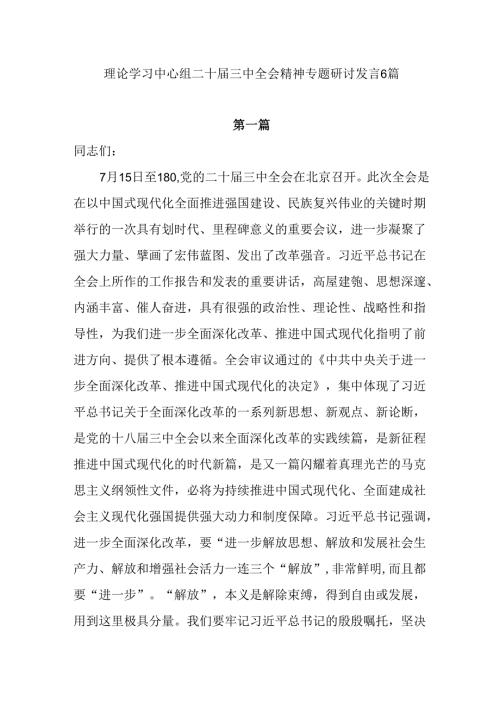 理论学习中心组二十届三中全会精神专题研讨发言6篇

第一篇

同志们：

7月15日至180,党的二十届三中全会在北京召开。此次全会是在以中国式现代化全面推进强国建设、民族复兴伟业的关键时期举行的一次具有划时代、里程碑意义的重要会议，进一步凝聚了强大力量、擘画了宏伟蓝图、发出了改革强音。习近平总书记在全会上所作的工作报告和发表的重要讲话，高屋建瓴、思想深邃、内涵丰富、催人奋进，具有很强的政治性、理论性、战略性和指导性，为我们进一步全面深化改革、推进中国式现代化指明了前进方向、提供了根本遵循。全会审议通过的《中共中央关于进一步全面深化改革、推进中国式现代化的决定》，集中体现了习近平总书记关于全面深化改革的一系列新思想、新观点、新论断，是党的十八届三中全会以来全面深化改革的实践续篇，是新征程推进中国式现代化的时代新篇，是又一篇闪耀着真理光芒的马克思主义纲领性文件，必将为持续推进中国式现代化、全面建成社会主义现代化强国提供强大动力和制度保障。习近平总书记强调，进一步全面深化改革，要“进一步解放思想、解放和发展社会生产力、解放和增强社会活力一连三个“解放”,非常鲜明,而且都要“进一步”。“解放”，本义是解除束缚，得到自由或发展，用到这里极具分量。我们要牢记习近平总书记的殷殷嘱托，坚决